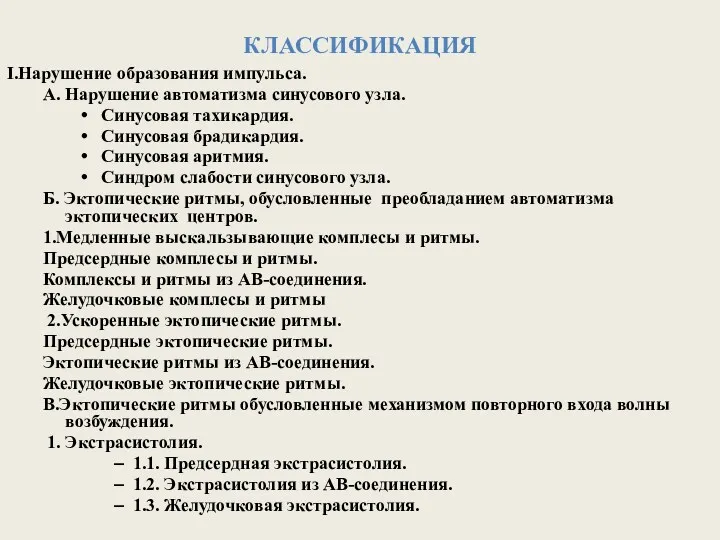 КЛАССИФИКАЦИЯ

I.Нарушение образования импульса.

А. Нарушение автоматизма синусового узла.

• Синусовая тахикардия.
• Синусовая брадикардия.
• Синусовая аритмия.
• Синдром слабости синусового узла.

Б. Эктопические ритмы, обусловленные преобладанием автоматизма эктопических центров.

1.Медленные выскальзывающие комплесы и ритмы.

Предсердные комплесы и ритмы.

Комплексы и ритмы из АВ-соединения.

Желудочковые комплесы и ритмы

2.Ускоренные эктопические ритмы.

Предсердные эктопические ритмы.

Эктопические ритмы из АВ-соединения.

Желудочковые эктопические ритмы.

В.Эктопические ритмы обусловленные механизмом повторного входа волны возбуждения.

1. Экстрасистолия.

– 1.1. Предсердная экстрасистолия.
– 1.2. Экстрасистолия из АВ-соединения.
– 1.3. Желудочковая экстрасистолия.